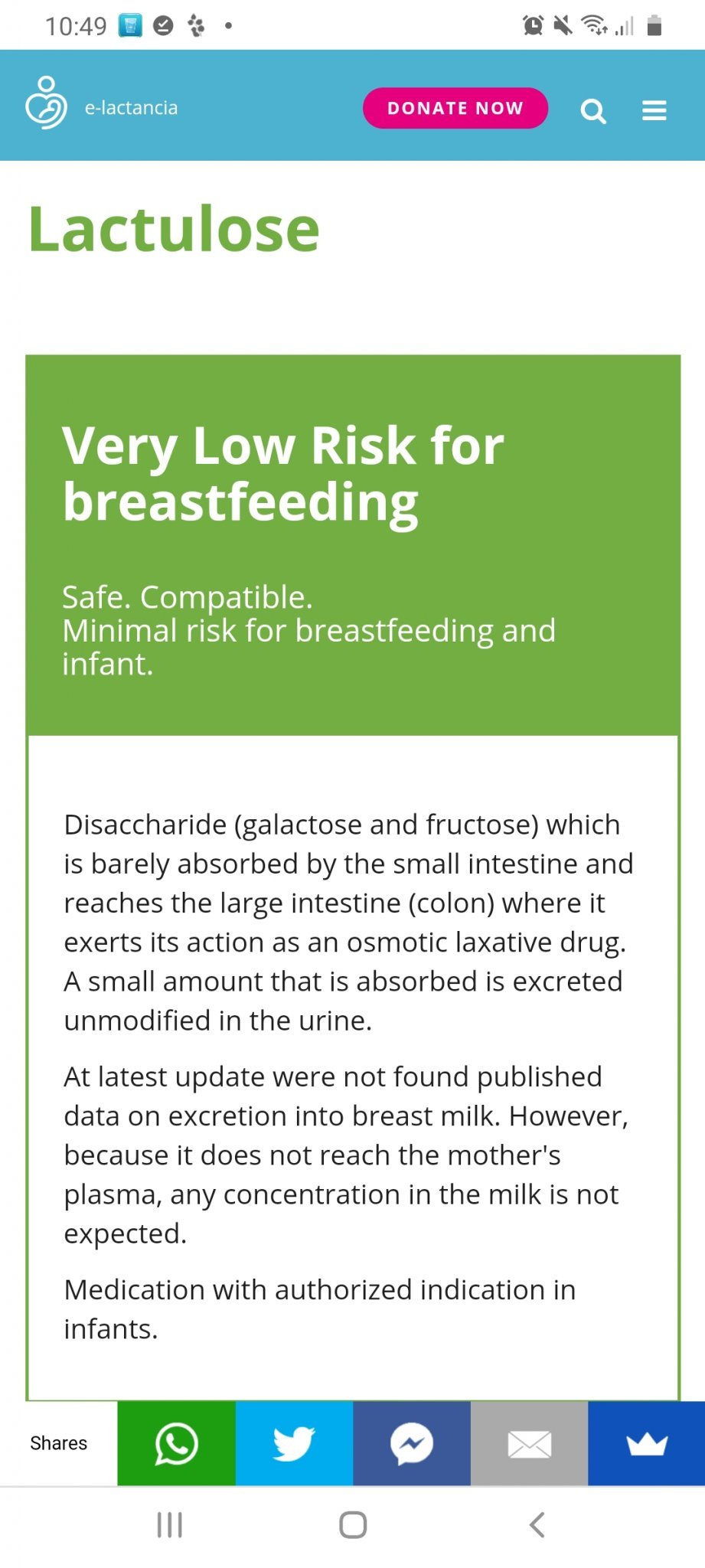 10:49

e-lactancia

DONATE NOW

Lactulose

Very Low Risk for breastfeeding

Safe. Compatible.
Minimal risk for breastfeeding and infant.

Disaccharide (galactose and fructose) which is barely absorbed by the small intestine and reaches the large intestine (colon) where it exerts its action as an osmotic laxative drug. A small amount that is absorbed is excreted unmodified in the urine.

At latest update were not found published data on excretion into breast milk. However, because it does not reach the mother's plasma, any concentration in the milk is not expected.

Medication with authorized indication in infants.

Shares